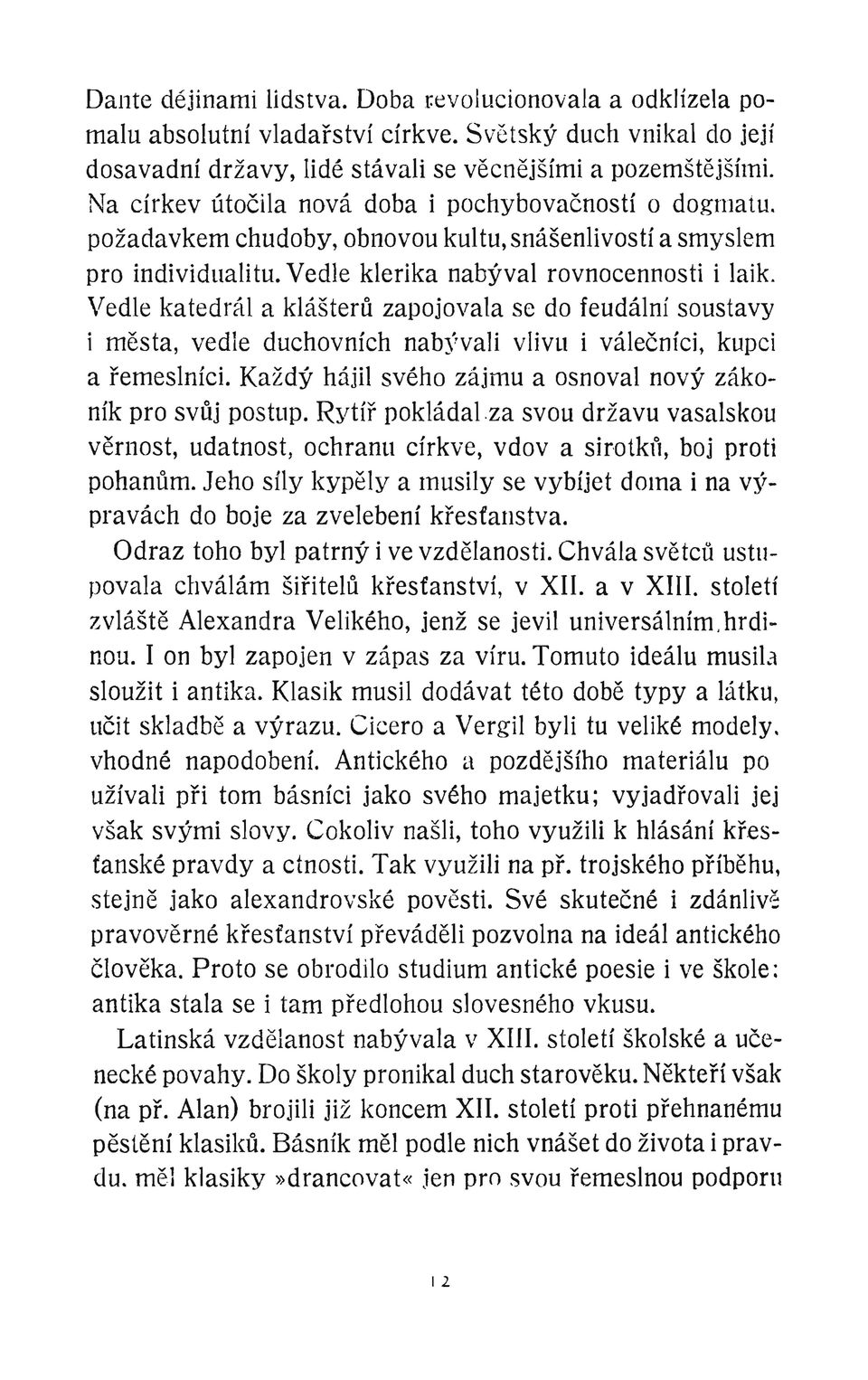 Dante dějinami lidstva. Doba revolucionovala a odklízela pomalu absolutní vladařství církve. Světský duch vnikal do její dosavadní državy, lidé stávali se věcnějšími a pozemštějšími. Na církev útočila nová doba i pochybovačností o dogmatu, požadavkem chudoby, obnovou kultu, snášenlivostí a smyslem pro individualitu. Vedle klerika nabýval rovnocennosti i laik. Vedle katedrál a klášterů zapojovala se do feudální soustavy i města, vedle duchovních nabývali vlivu i válečníci, kupci a řemeslníci. Každý hájil svého zájmu a osnoval nový zákoník pro svůj postup. Rytíř pokládal za svou državu vasalskou věrnost, udatnost, ochranu církve, vdov a sirotků, boj proti pohanům. Jeho síly kypěly a musily se vybíjet doma i na výpravách do boje za zvelebení křesťanstva.

Odraz toho byl patrný i ve vzdělanosti. Chvála světců ustupovala chválám šiřitelů křesťanství, v XII. a v XIII. století zvláště Alexandra Velikého, jenž se jevil universálním hrdinou. I on byl zapojen v zápas za víru. Tomuto ideálu musila sloužit i antika. Klasik musil dodávat této době typy a látku, učit skladbě a výrazu. Cicero a Vergil byli tu veliké modely, vhodné napodobení. Antického a pozdějšího materiálu po užívali při tom básníci jako svého majetku; vyjadřovali jej však svými slovy. Cokoliv našli, toho využili k hlásání křesťanské pravdy a ctnosti. Tak využili na př. trojského příběhu, stejně jako alexandrovské pověsti. Své skutečné i zdánlivě pravověrné křesťanství převáděli pozvolna na ideál antického člověka. Proto se obrodilo studium antické poesie i ve škole: antika stala se i tam předlohou slovesného vkusu.

Latinská vzdělanost nabývala v XIII. století školské a učenecké povahy. Do školy pronikal duch starověku. Někteří však (na př. Alan) brojili již koncem XII. století proti přehnanému pěstění klasiků. Básník měl podle nich vnášet do života i pravdu, měl klasiky »drancovat« jen pro svou řemeslnou podporu

12